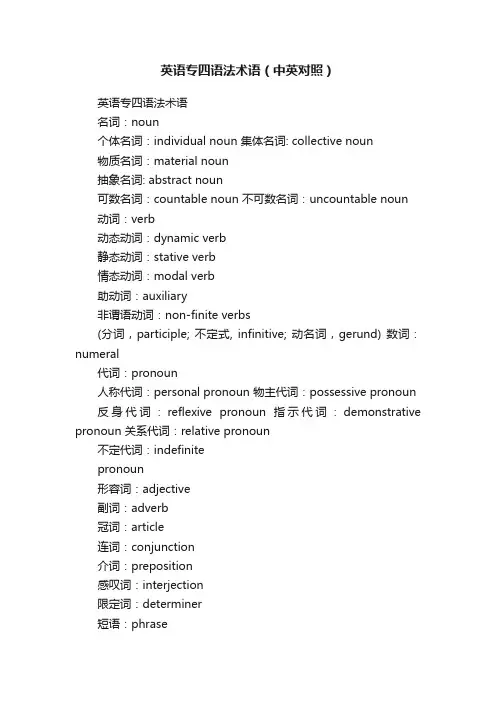 英语专四语法术语（中英对照）

英语专四语法术语

名词：noun

个体名词：individual noun 集体名词: collective noun

物质名词：material noun

抽象名词: abstract noun

可数名词：countable noun 不可数名词：uncountable noun

动词：verb

动态动词：dynamic verb

静态动词：stative verb

情态动词：modal verb

助动词：auxiliary

非谓语动词：non-finite verbs

(分词，participle; 不定式, infinitive; 动名词，gerund) 数词：numeral

代词：pronoun

人称代词：personal pronoun 物主代词：possessive pronoun

反身代词：reflexive pronoun 指示代词：demonstrative pronoun 关系代词：relative pronoun

不定代词：indefinite

pronoun

形容词：adjective

副词：adverb

冠词：article

连词：conjunction

介词：preposition

感叹词：interjection

限定词：determiner

短语：phrase